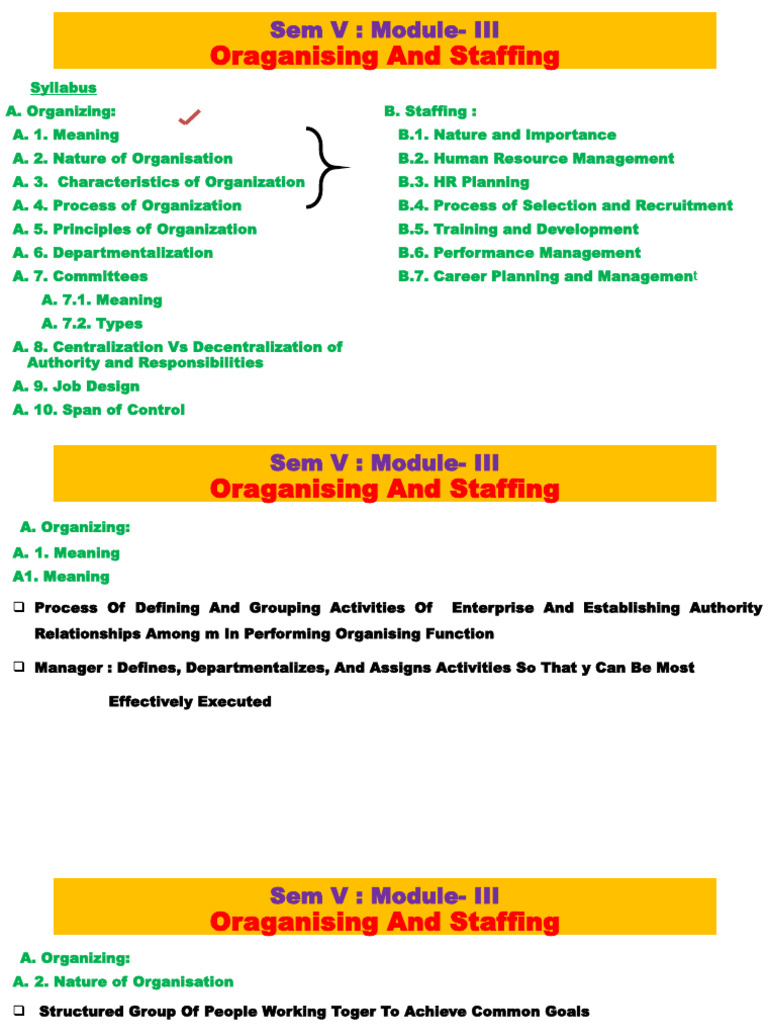 Sem V : Module- III
Oraganising And Staffing

Syllabus

A. Organizing:
A. 1. Meaning
A. 2. Nature of Organisation
A. 3. Characteristics of Organization
A. 4. Process of Organization
A. 5. Principles of Organization
A. 6. Departmentalization
A. 7. Committees
A. 7.1. Meaning
A. 7.2. Types
A. 8. Centralization Vs Decentralization of Authority and Responsibilities
A. 9. Job Design
A. 10. Span of Control

B. Staffing :
B.1. Nature and Importance
B.2. Human Resource Management
B.3. HR Planning
B.4. Process of Selection and Recruitment
B.5. Training and Development
B.6. Performance Management
B.7. Career Planning and Management

Sem V : Module- III
Oraganising And Staffing

A. Organizing:
A. 1. Meaning
A1. Meaning

❑ Process Of Defining And Grouping Activities Of Enterprise And Establishing Authority Relationships Among m In Performing Organising Function

❑ Manager : Defines, Departmentalizes, And Assigns Activities So That y Can Be Most Effectively Executed

Sem V : Module- III
Oraganising And Staffing

A. Organizing:
A. 2. Nature of Organisation

❑ Structured Group Of People Working Toger To Achieve Common Goals